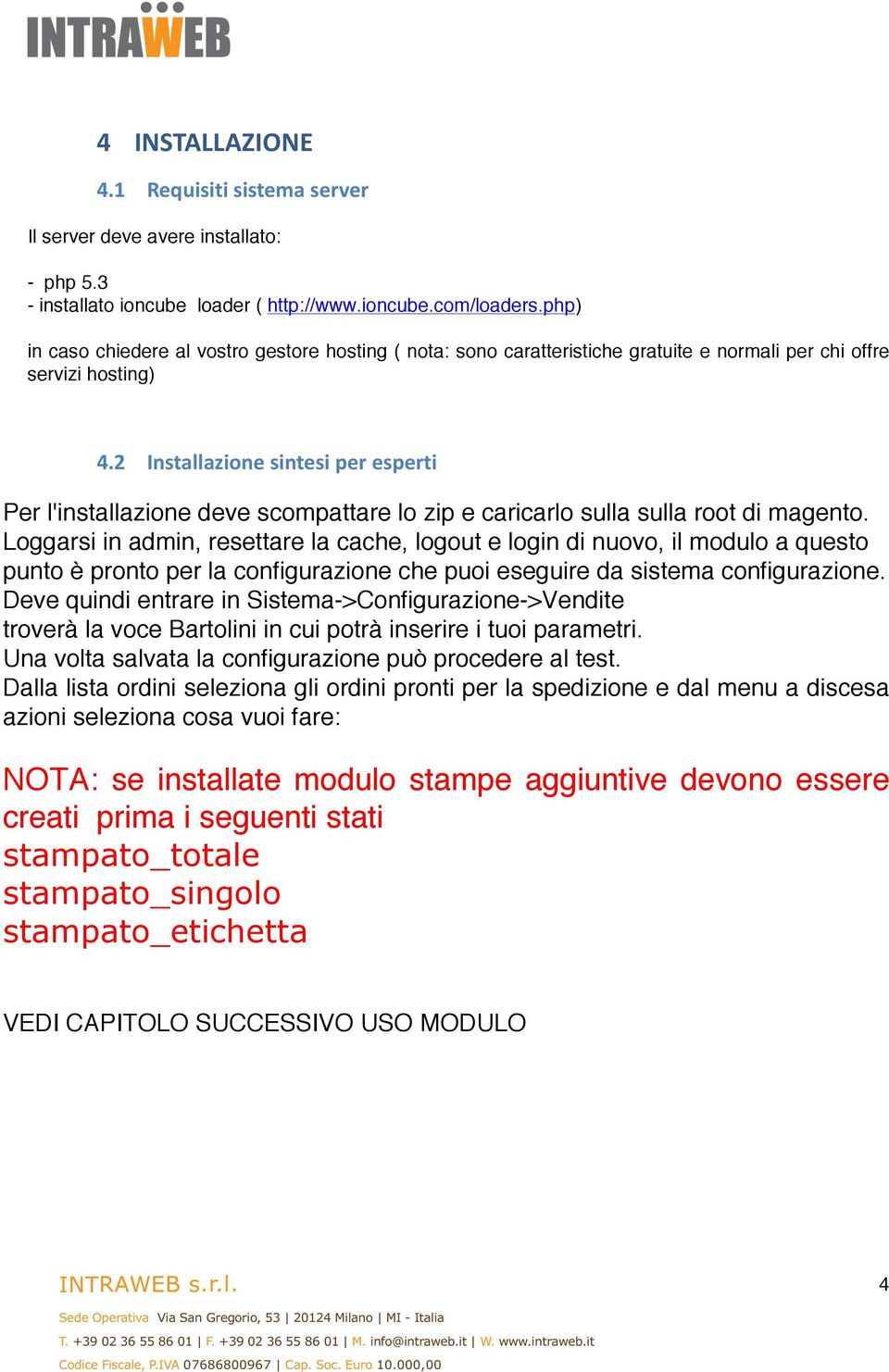 INTRAWEB

4 INSTALLAZIONE

4.1 Requisiti sistema server

Il server deve avere installato:

- php 5.3
- installato ioncube loader ( http://www.ioncube.com/loaders.php)

in caso chiedere al vostro gestore hosting ( nota: sono caratteristiche gratuite e normali per chi offre servizi hosting)

4.2 Installazione sintesi per esperti

Per l'installazione deve scompattare lo zip e caricarlo sulla sulla root di magento. Loggarsi in admin, resettare la cache, logout e login di nuovo, il modulo a questo punto è pronto per la configurazione che puoi eseguire da sistema configurazione. Deve quindi entrare in Sistema->Configurazione->Vendite troverà la voce Bartolini in cui potrà inserire i tuoi parametri. Una volta salvata la configurazione può procedere al test. Dalla lista ordini seleziona gli ordini pronti per la spedizione e dal menu a discesa azioni seleziona cosa vuoi fare:

NOTA: se installate modulo stampe aggiuntive devono essere creati prima i seguenti stati
stampato_totale
stampato_singolo
stampato_etichetta

VEDI CAPITOLO SUCCESSIVO USO MODULO

INTRAWEB s.r.l.

4

Sede Operativa Via San Gregorio, 53 | 20124 Milano | MI - Italia
T. +39 02 36 55 86 01 | F. +39 02 36 55 86 01 | M. info@intraweb.it | W. www.intraweb.it
Codice Fiscale, P.IVA 07686800967 | Cap. Soc. Euro 10.000,00